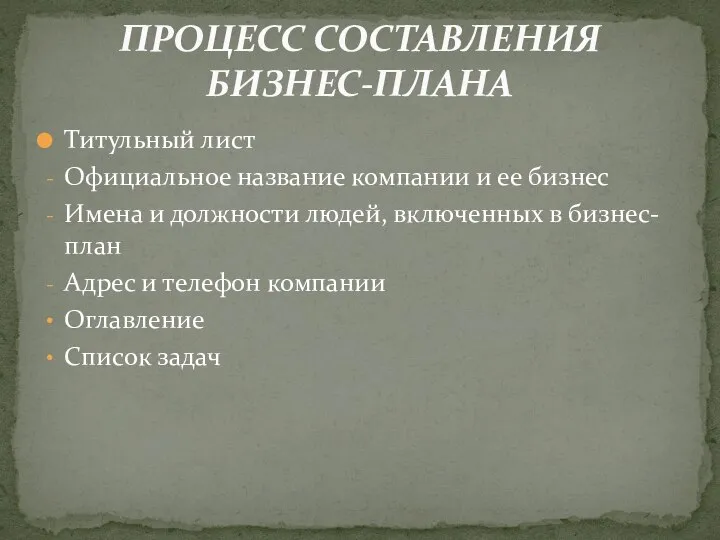 ПРОЦЕСС СОСТАВЛЕНИЯ БИЗНЕС-ПЛАНА

Титульный лист
- Официальное название компании и ее бизнес
- Имена и должности людей, включенных в бизнес-план
- Адрес и телефон компании
• Оглавление
• Список задач